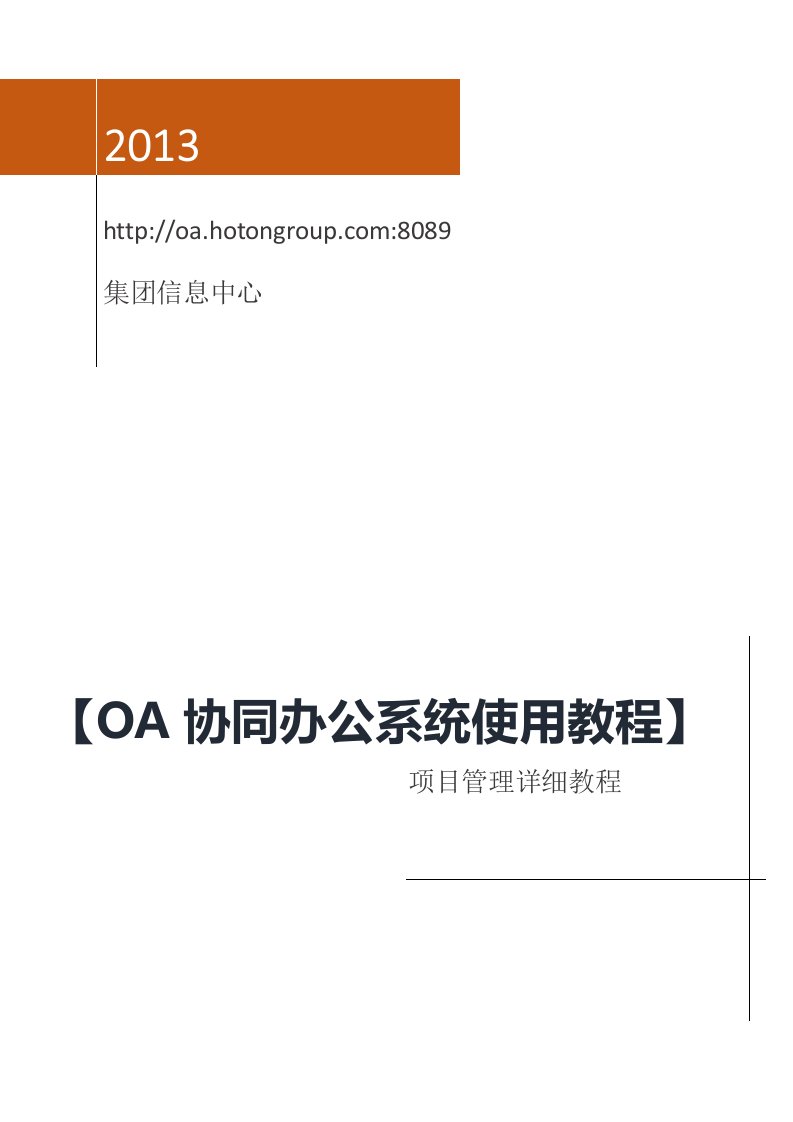 2013

http://oa.hotongroup.com:8089

集团信息中心

【OA 协同办公系统使用教程】

项目管理详细教程